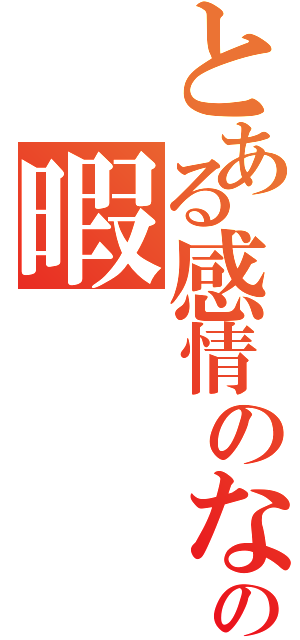 とある感情のなの
暇